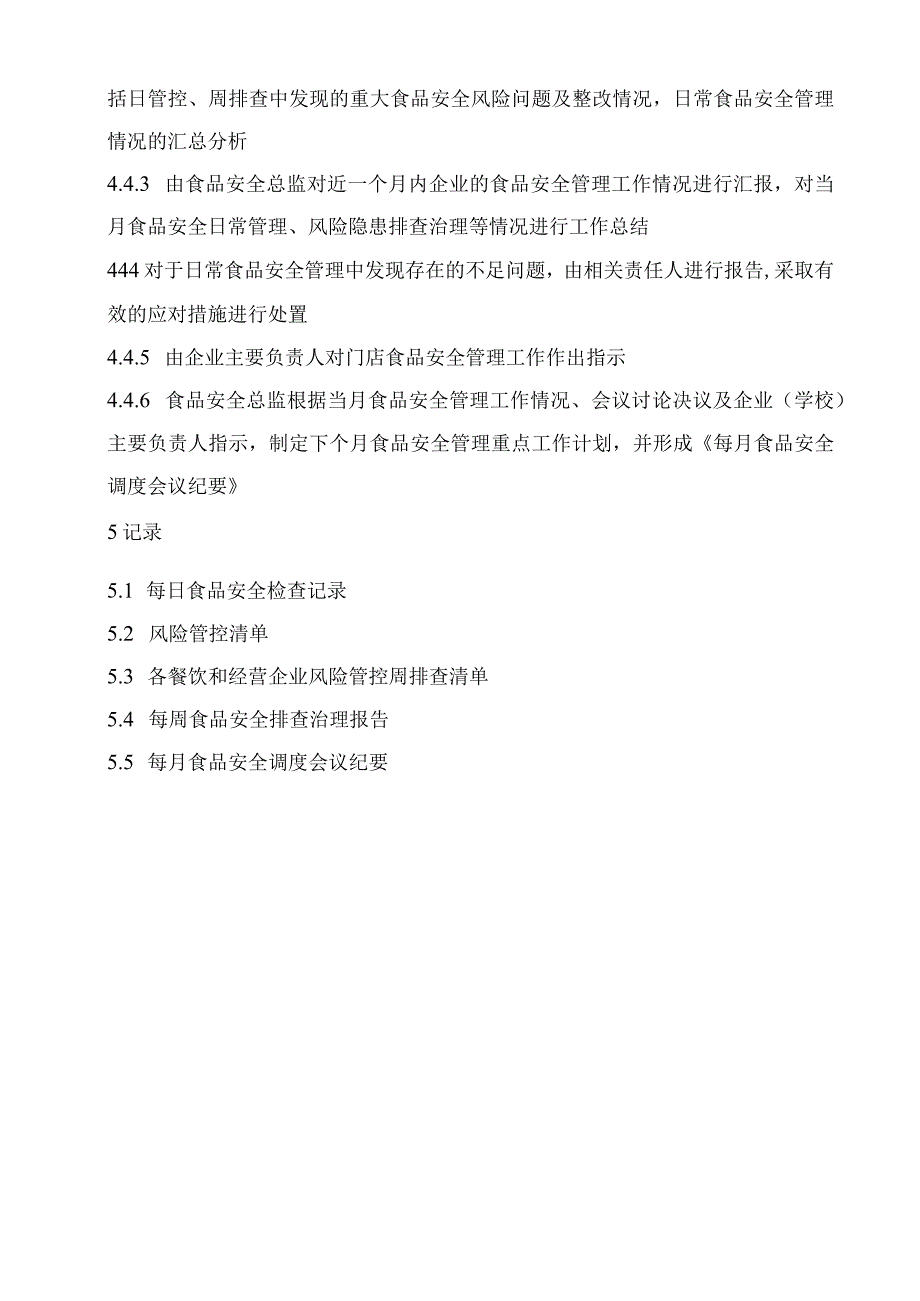 括日管控、周排查中发现的重大食品安全风险问题及整改情况，日常食品安全管理情况的汇总分析

4.4.3 由食品安全总监对近一个月内企业的食品安全管理工作情况进行汇报，对当月食品安全日常管理、风险隐患排查治理等情况进行工作总结

444 对于日常食品安全管理中发现存在的不足问题，由相关责任人进行报告,采取有效的应对措施进行处置

4.4.5 由企业主要负责人对门店食品安全管理工作作出指示

4.4.6 食品安全总监根据当月食品安全管理工作情况、会议讨论决议及企业（学校）主要负责人指示，制定下个月食品安全管理重点工作计划，并形成《每月食品安全调度会议纪要》

5 记录

5.1 每日食品安全检查记录

5.2 风险管控清单

5.3 各餐饮和经营企业风险管控周排查清单

5.4 每周食品安全排查治理报告

5.5 每月食品安全调度会议纪要